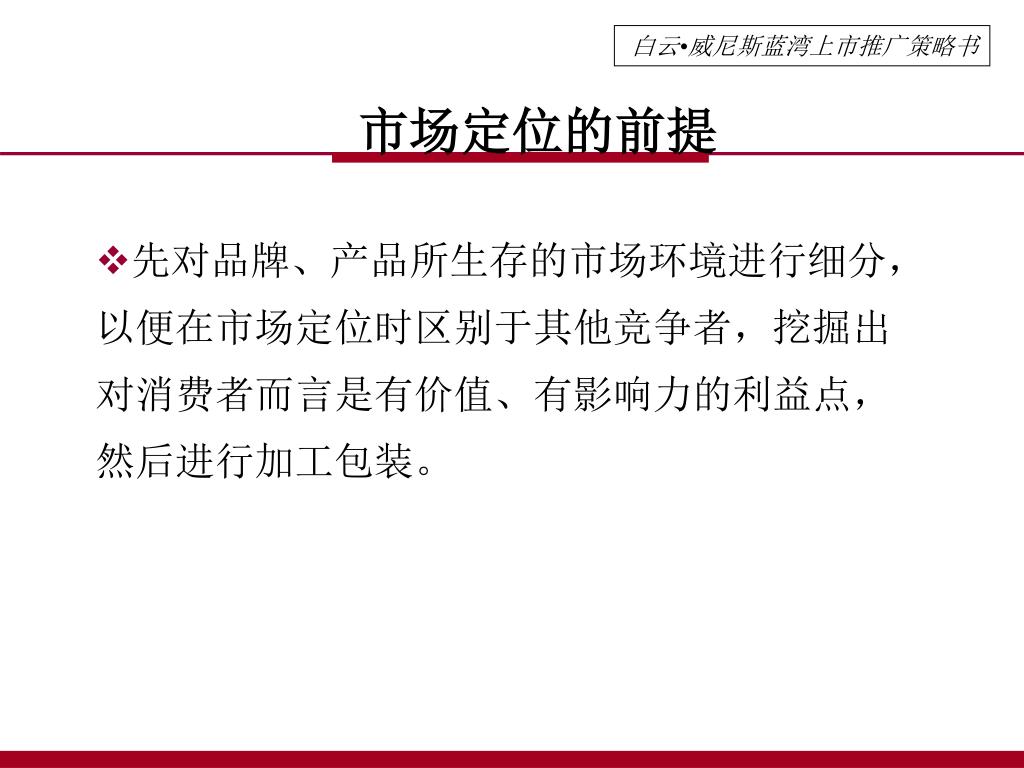 白云•威尼斯蓝湾上市推广策略书

市场定位的前提

❖先对品牌、产品所生存的市场环境进行细分，以便在市场定位时区别于其他竞争者，挖掘出对消费者而言是有价值、有影响力的利益点，然后进行加工包装。